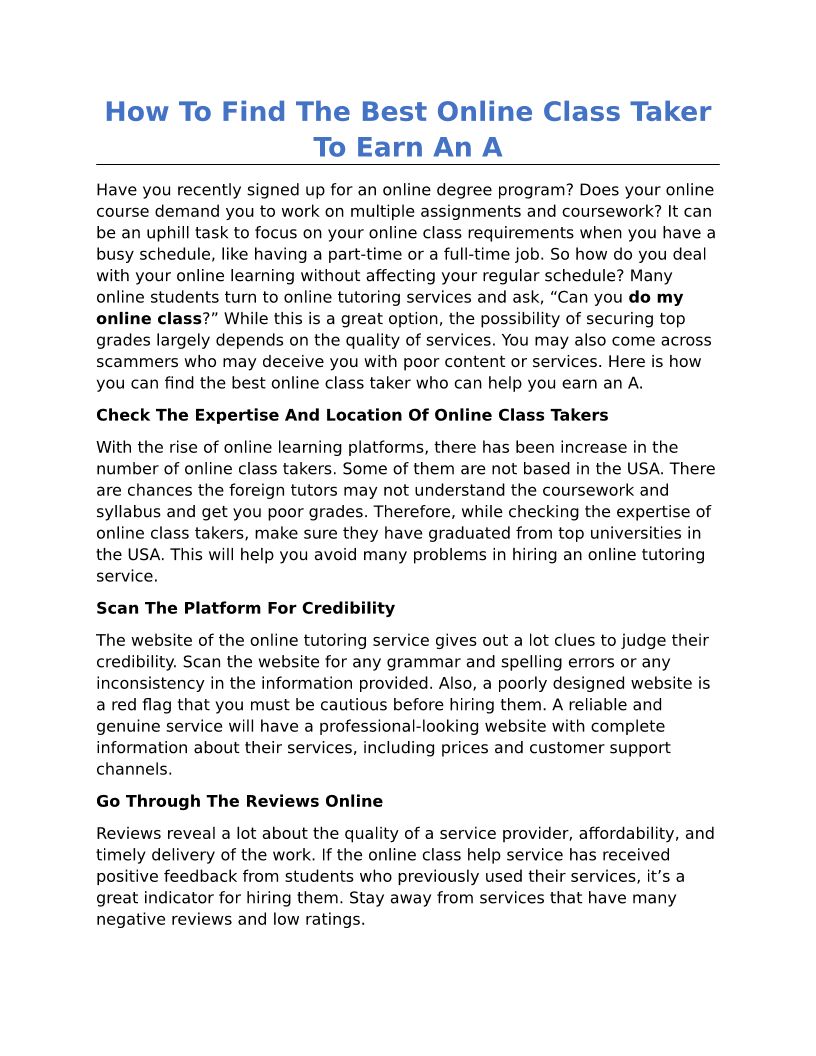 How To Find The Best Online Class Taker To Earn An A

Have you recently signed up for an online degree program? Does your online course demand you to work on multiple assignments and coursework? It can be an uphill task to focus on your online class requirements when you have a busy schedule, like having a part-time or a full-time job. So how do you deal with your online learning without affecting your regular schedule? Many online students turn to online tutoring services and ask, “Can you do my online class?” While this is a great option, the possibility of securing top grades largely depends on the quality of services. You may also come across scammers who may deceive you with poor content or services. Here is how you can find the best online class taker who can help you earn an A.

Check The Expertise And Location Of Online Class Takers

With the rise of online learning platforms, there has been increase in the number of online class takers. Some of them are not based in the USA. There are chances the foreign tutors may not understand the coursework and syllabus and get you poor grades. Therefore, while checking the expertise of online class takers, make sure they have graduated from top universities in the USA. This will help you avoid many problems in hiring an online tutoring service.

Scan The Platform For Credibility

The website of the online tutoring service gives out a lot clues to judge their credibility. Scan the website for any grammar and spelling errors or any inconsistency in the information provided. Also, a poorly designed website is a red flag that you must be cautious before hiring them. A reliable and genuine service will have a professional-looking website with complete information about their services, including prices and customer support channels.

Go Through The Reviews Online

Reviews reveal a lot about the quality of a service provider, affordability, and timely delivery of the work. If the online class help service has received positive feedback from students who previously used their services, it’s a great indicator for hiring them. Stay away from services that have many negative reviews and low ratings.